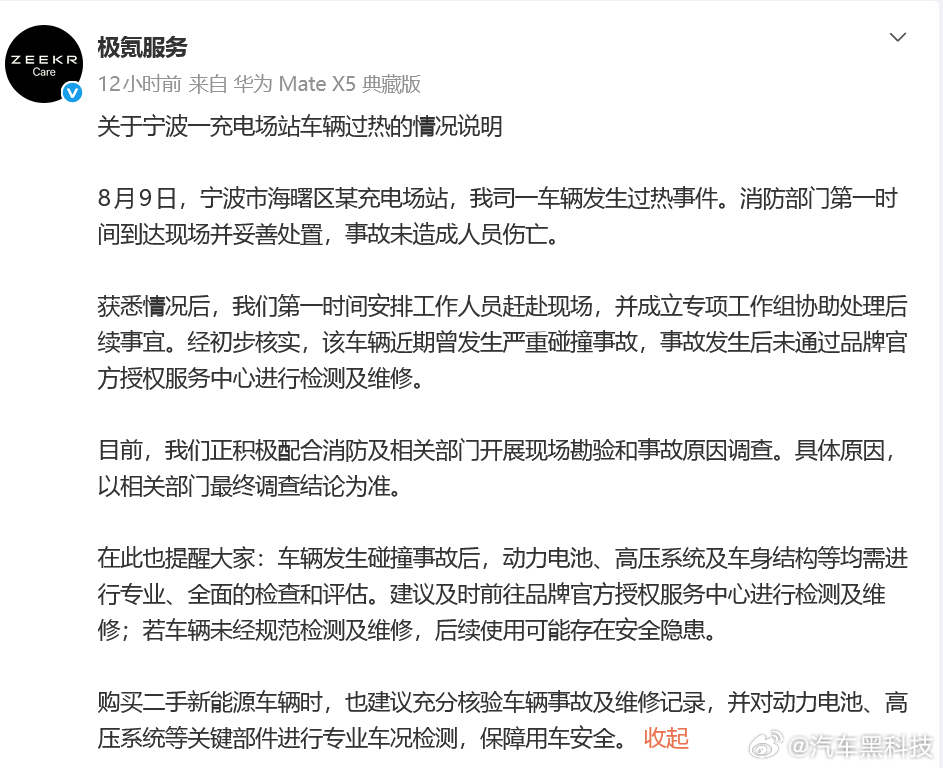 ZEEKR Care

极氪服务

12小时前 来自 华为 Mate X5 典藏版

关于宁波一充电场站车辆过热的情况说明

8月9日，宁波市海曙区某充电场站，我司一车辆发生过热事件。消防部门第一时间到达现场并妥善处置，事故未造成人员伤亡。

获悉情况后，我们第一时间安排工作人员赶赴现场，并成立专项工作组协助处理后续事宜。经初步核实，该车辆近期曾发生严重碰撞事故，事故发生后未通过品牌官方授权服务中心进行检测及维修。

目前，我们正积极配合消防及相关部门开展现场勘验和事故原因调查。具体原因，以相关部门最终调查结论为准。

在此也提醒大家：车辆发生碰撞事故后，动力电池、高压系统及车身结构等均需进行专业、全面的检查和评估。建议及时前往品牌官方授权服务中心进行检测及维修；若车辆未经规范检测及维修，后续使用可能存在安全隐患。

购买二手新能源车辆时，也建议充分核验车辆事故及维修记录，并对动力电池、高压系统等关键部件进行专业车况检测，保障用车安全。 收起

@汽车黑科技